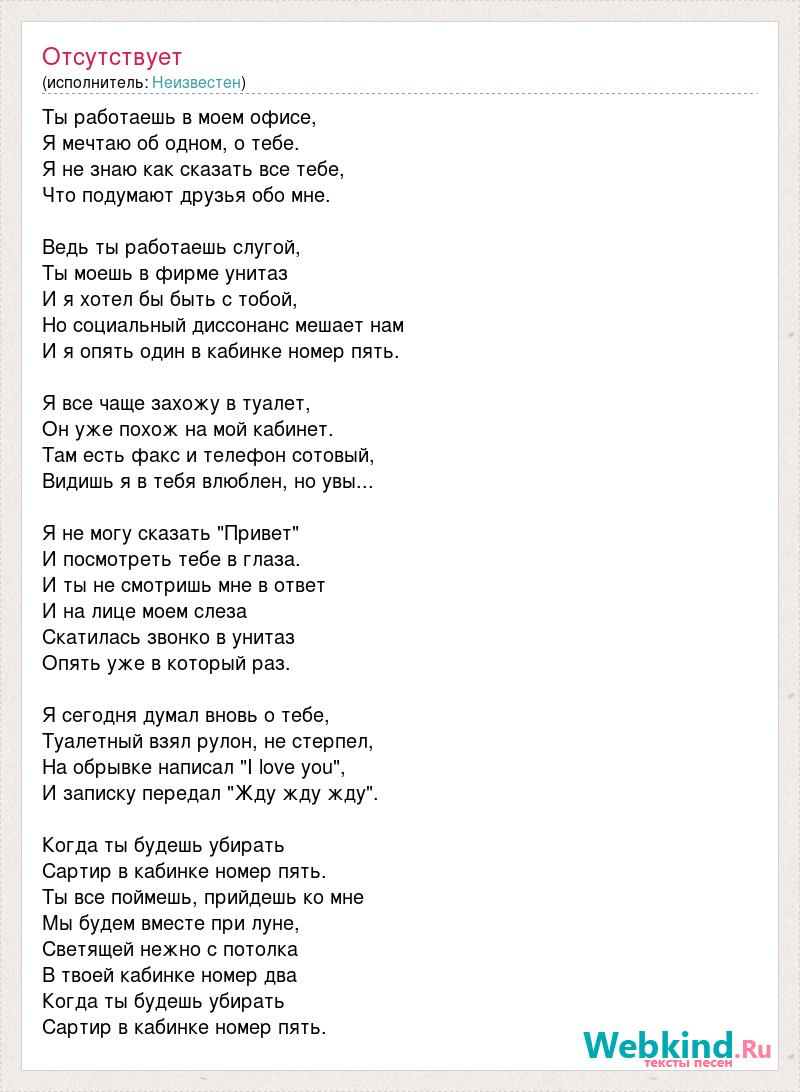 Отсутствует
(исполнитель: Неизвестен)

Ты работаешь в моем офисе,
Я мечтаю об одном, о тебе.
Я не знаю как сказать все тебе,
Что подумают друзья обо мне.

Ведь ты работаешь слугой,
Ты моешь в фирме унитаз
И я хотел бы быть с тобой,
Но социальный диссонанс мешает нам
И я опять один в кабинке номер пять.

Я все чаще захожу в туалет,
Он уже похож на мой кабинет.
Там есть факс и телефон сотовый,
Видишь я в тебя влюблен, но увы...

Я не могу сказать "Привет"
И посмотреть тебе в глаза.
И ты не смотришь мне в ответ
И на лице моем слеза
Скатилась звонко в унитаз
Опять уже в который раз.

Я сегодня думал вновь о тебе,
Туалетный взял рулон, не стерпел,
На обрывке написал "I love you",
И записку передал "Жду жду жду".

Когда ты будешь убирать
Сартир в кабинке номер пять.
Ты все поймешь, прийдешь ко мне
Мы будем вместе при луне,
Светящей нежно с потолка
В твоей кабинке номер два
Когда ты будешь убирать
Сартир в кабинке номер пять.

Webkind.Ru
тексты песен